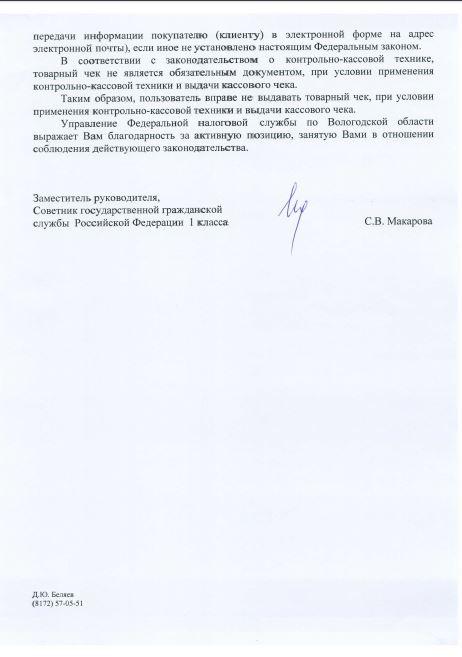 передачи информации покупателю (клиенту) в электронной форме на адрес электронной почты), если иное не установлено настоящим Федеральным законом.

В соответствии с законодательством о контрольно-кассовой технике, товарный чек не является обязательным документом, при условии применения контрольно-кассовой техники и выдачи кассового чека.

Таким образом, пользователь вправе не выдавать товарный чек, при условии применения контрольно-кассовой техники и выдачи кассового чека.

Управление Федеральной налоговой службы по Вологодской области выражает Вам благодарность за активную позицию, занятую Вами в отношении соблюдения действующего законодательства.

Заместитель руководителя,
Советник государственной гражданской службы Российской Федерации 1 класса

С.В. Макарова

Д.Ю. Беляев
(8172) 57-05-51